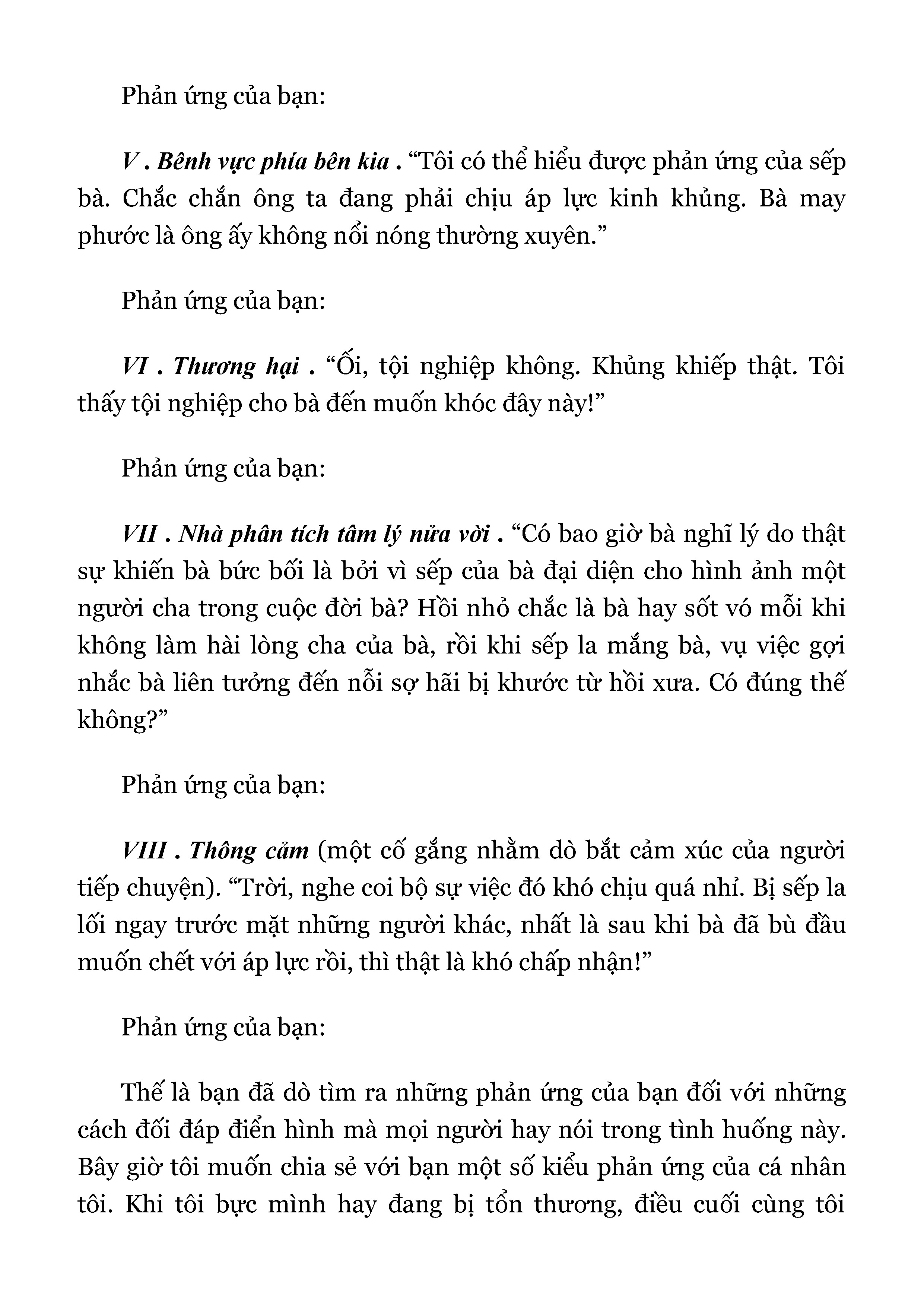 Phản ứng của bạn:

V . Bênh vực phía bên kia . “Tôi có thể hiểu được phản ứng của sếp bà. Chắc chắn ông ta đang phải chịu áp lực kinh khủng. Bà may phước là ông ấy không nổi nóng thường xuyên.”

Phản ứng của bạn:

VI . Thương hại . “Ối, tội nghiệp không. Khủng khiếp thật. Tôi thấy tội nghiệp cho bà đến muốn khóc đây này!”

Phản ứng của bạn:

VII . Nhà phân tích tâm lý nửa vời . “Có bao giờ bà nghĩ lý do thật sự khiến bà bức bối là bởi vì sếp của bà đại diện cho hình ảnh một người cha trong cuộc đời bà? Hồi nhỏ chắc là bà hay sốt vó mỗi khi không làm hài lòng cha của bà, rồi khi sếp la mắng bà, vụ việc gợi nhắc bà liên tưởng đến nỗi sợ hãi bị khước từ hồi xưa. Có đúng thế không?”

Phản ứng của bạn:

VIII . Thông cảm (một cố gắng nhằm dò bắt cảm xúc của người tiếp chuyện). “Trời, nghe coi bộ sự việc đó khó chịu quá nhỉ. Bị sếp la lối ngay trước mặt những người khác, nhất là sau khi bà đã bù đầu muốn chết với áp lực rồi, thì thật là khó chấp nhận!”

Phản ứng của bạn:

Thế là bạn đã dò tìm ra những phản ứng của bạn đối với những cách đối đáp điển hình mà mọi người hay nói trong tình huống này. Bây giờ tôi muốn chia sẻ với bạn một số kiểu phản ứng của cá nhân tôi. Khi tôi bực mình hay đang bị tổn thương, điều cuối cùng tôi